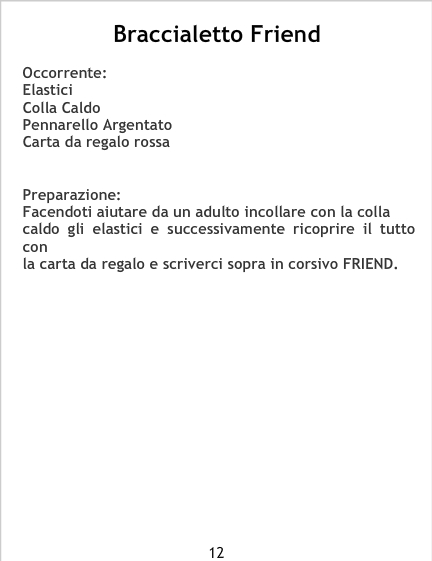 Braccialetto Friend

Occorrente:
Elastici
Colla Caldo
Pennarello Argentato
Carta da regalo rossa

Preparazione:
Facendoti aiutare da un adulto incollare con la colla caldo gli elastici e successivamente ricoprire il tutto con la carta da regalo e scriverci sopra in corsivo FRIEND.

12